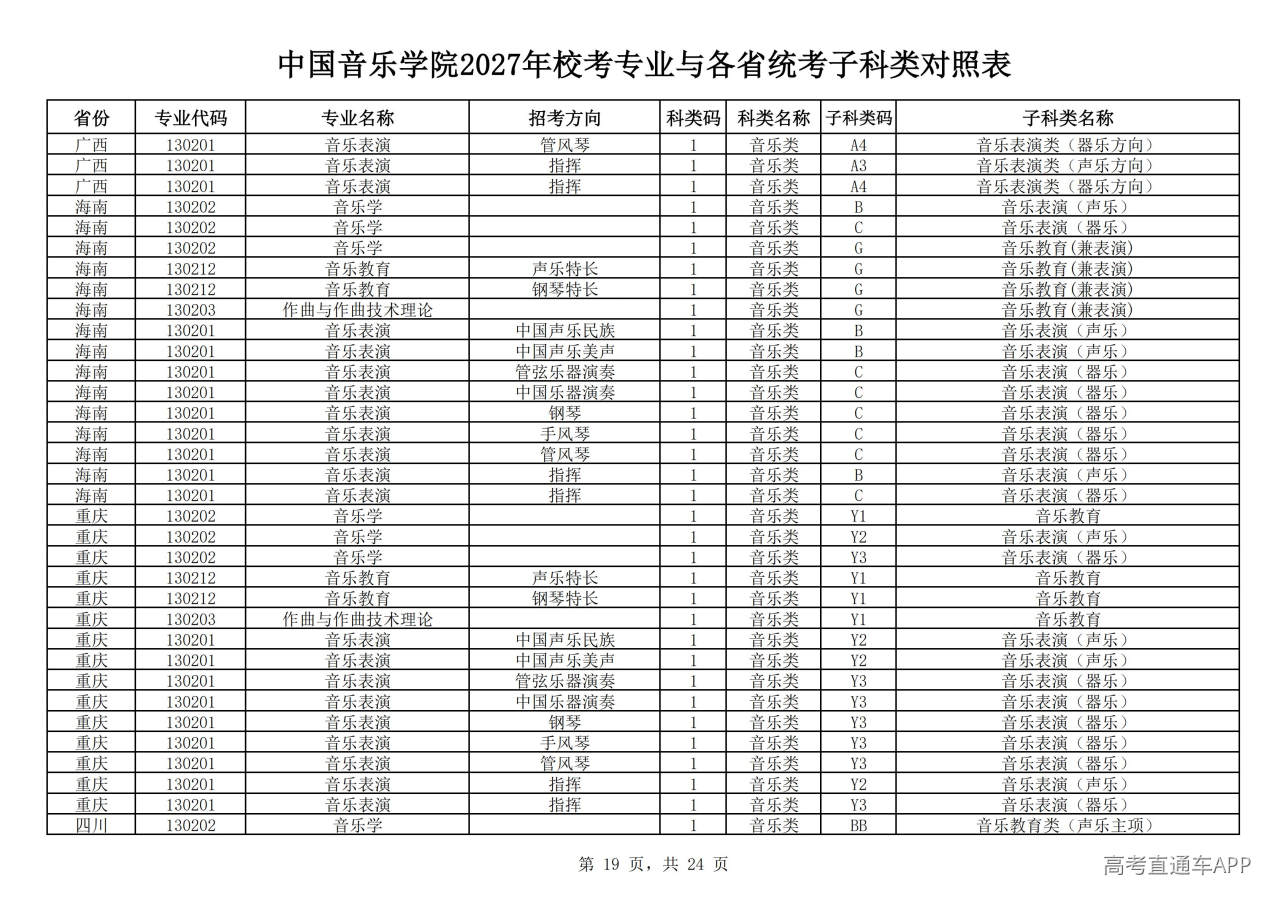 中国音乐学院2027年校考专业与各省统考子科类对照表

| 省份 | 专业代码 | 专业名称 | 招考方向 | 科类码 | 科类名称 | 子科类码 | 子科类名称 |
|---|---|---|---|---|---|---|---|
| 广西 | 130201 | 音乐表演 | 管风琴 | 1 | 音乐类 | A4 | 音乐表演类（器乐方向） |
| 广西 | 130201 | 音乐表演 | 指挥 | 1 | 音乐类 | A3 | 音乐表演类（声乐方向） |
| 广西 | 130201 | 音乐表演 | 指挥 | 1 | 音乐类 | A4 | 音乐表演类（器乐方向） |
| 海南 | 130202 | 音乐学 | | 1 | 音乐类 | B | 音乐表演（声乐） |
| 海南 | 130202 | 音乐学 | | 1 | 音乐类 | C | 音乐表演（器乐） |
| 海南 | 130202 | 音乐学 | | 1 | 音乐类 | G | 音乐教育(兼表演) |
| 海南 | 130212 | 音乐教育 | 声乐特长 | 1 | 音乐类 | G | 音乐教育(兼表演) |
| 海南 | 130212 | 音乐教育 | 钢琴特长 | 1 | 音乐类 | G | 音乐教育(兼表演) |
| 海南 | 130203 | 作曲与作曲技术理论 | | 1 | 音乐类 | G | 音乐教育(兼表演) |
| 海南 | 130201 | 音乐表演 | 中国声乐民族 | 1 | 音乐类 | B | 音乐表演（声乐） |
| 海南 | 130201 | 音乐表演 | 中国声乐美声 | 1 | 音乐类 | B | 音乐表演（声乐） |
| 海南 | 130201 | 音乐表演 | 管弦乐器演奏 | 1 | 音乐类 | C | 音乐表演（器乐） |
| 海南 | 130201 | 音乐表演 | 中国乐器演奏 | 1 | 音乐类 | C | 音乐表演（器乐） |
| 海南 | 130201 | 音乐表演 | 钢琴 | 1 | 音乐类 | C | 音乐表演（器乐） |
| 海南 | 130201 | 音乐表演 | 手风琴 | 1 | 音乐类 | C | 音乐表演（器乐） |
| 海南 | 130201 | 音乐表演 | 管风琴 | 1 | 音乐类 | C | 音乐表演（器乐） |
| 海南 | 130201 | 音乐表演 | 指挥 | 1 | 音乐类 | B | 音乐表演（声乐） |
| 海南 | 130201 | 音乐表演 | 指挥 | 1 | 音乐类 | C | 音乐表演（器乐） |
| 重庆 | 130202 | 音乐学 | | 1 | 音乐类 | Y1 | 音乐教育 |
| 重庆 | 130202 | 音乐学 | | 1 | 音乐类 | Y2 | 音乐表演（声乐） |
| 重庆 | 130202 | 音乐学 | | 1 | 音乐类 | Y3 | 音乐表演（器乐） |
| 重庆 | 130212 | 音乐教育 | 声乐特长 | 1 | 音乐类 | Y1 | 音乐教育 |
| 重庆 | 130212 | 音乐教育 | 钢琴特长 | 1 | 音乐类 | Y1 | 音乐教育 |
| 重庆 | 130203 | 作曲与作曲技术理论 | | 1 | 音乐类 | Y1 | 音乐教育 |
| 重庆 | 130201 | 音乐表演 | 中国声乐民族 | 1 | 音乐类 | Y2 | 音乐表演（声乐） |
| 重庆 | 130201 | 音乐表演 | 中国声乐美声 | 1 | 音乐类 | Y2 | 音乐表演（声乐） |
| 重庆 | 130201 | 音乐表演 | 管弦乐器演奏 | 1 | 音乐类 | Y3 | 音乐表演（器乐） |
| 重庆 | 130201 | 音乐表演 | 中国乐器演奏 | 1 | 音乐类 | Y3 | 音乐表演（器乐） |
| 重庆 | 130201 | 音乐表演 | 钢琴 | 1 | 音乐类 | Y3 | 音乐表演（器乐） |
| 重庆 | 130201 | 音乐表演 | 手风琴 | 1 | 音乐类 | Y3 | 音乐表演（器乐） |
| 重庆 | 130201 | 音乐表演 | 管风琴 | 1 | 音乐类 | Y3 | 音乐表演（器乐） |
| 重庆 | 130201 | 音乐表演 | 指挥 | 1 | 音乐类 | Y2 | 音乐表演（声乐） |
| 重庆 | 130201 | 音乐表演 | 指挥 | 1 | 音乐类 | Y3 | 音乐表演（器乐） |
| 四川 | 130202 | 音乐学 | | 1 | 音乐类 | BB | 音乐教育类（声乐主项） |

第 19 页，共 24 页

高考直通车APP